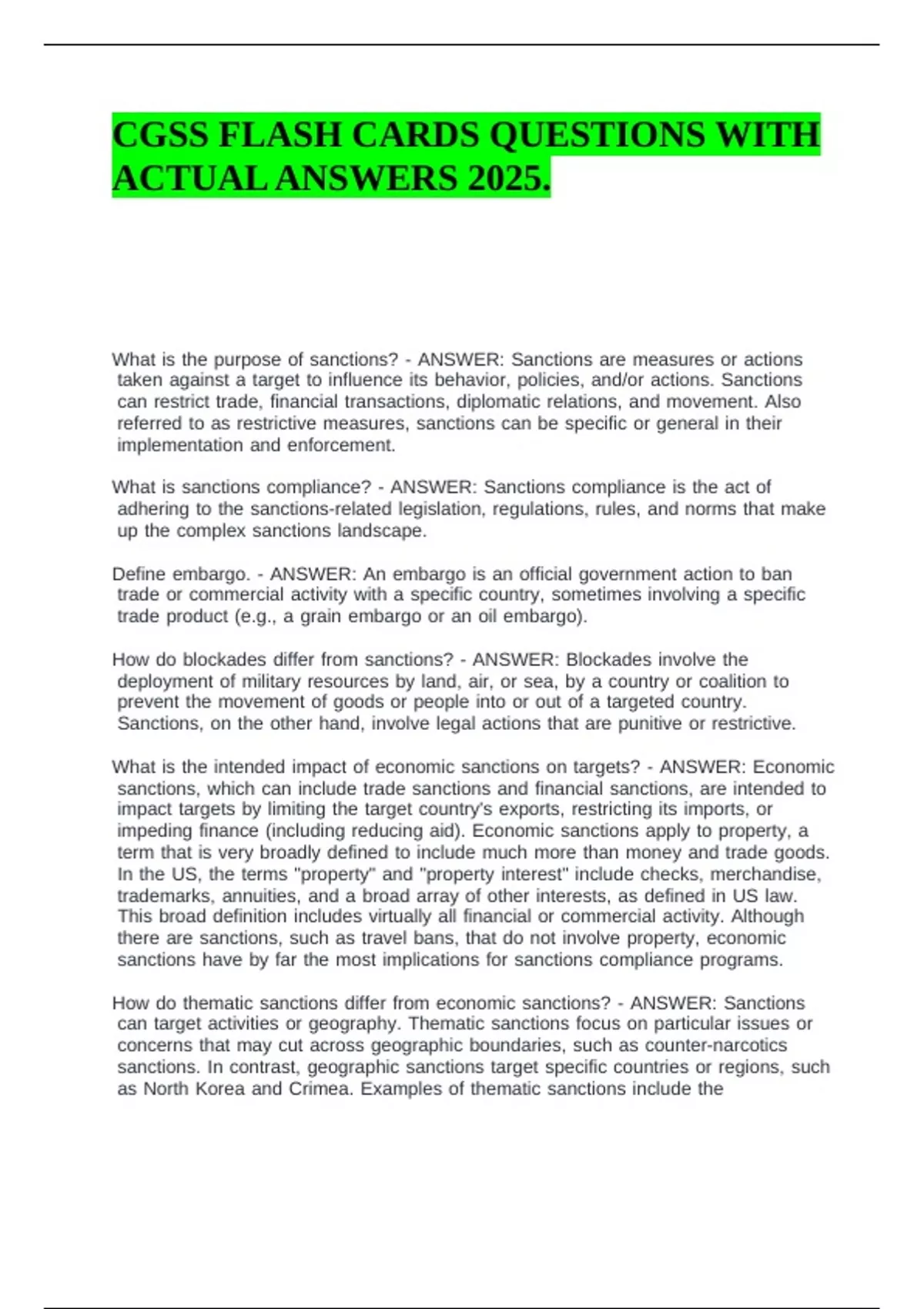 CGSS FLASH CARDS QUESTIONS WITH ACTUAL ANSWERS 2025.

What is the purpose of sanctions? - ANSWER: Sanctions are measures or actions taken against a target to influence its behavior, policies, and/or actions. Sanctions can restrict trade, financial transactions, diplomatic relations, and movement. Also referred to as restrictive measures, sanctions can be specific or general in their implementation and enforcement.

What is sanctions compliance? - ANSWER: Sanctions compliance is the act of adhering to the sanctions-related legislation, regulations, rules, and norms that make up the complex sanctions landscape.

Define embargo. - ANSWER: An embargo is an official government action to ban trade or commercial activity with a specific country, sometimes involving a specific trade product (e.g., a grain embargo or an oil embargo).

How do blockades differ from sanctions? - ANSWER: Blockades involve the deployment of military resources by land, air, or sea, by a country or coalition to prevent the movement of goods or people into or out of a targeted country. Sanctions, on the other hand, involve legal actions that are punitive or restrictive.

What is the intended impact of economic sanctions on targets? - ANSWER: Economic sanctions, which can include trade sanctions and financial sanctions, are intended to impact targets by limiting the target country's exports, restricting its imports, or impeding finance (including reducing aid). Economic sanctions apply to property, a term that is very broadly defined to include much more than money and trade goods. In the US, the terms "property" and "property interest" include checks, merchandise, trademarks, annuities, and a broad array of other interests, as defined in US law. This broad definition includes virtually all financial or commercial activity. Although there are sanctions, such as travel bans, that do not involve property, economic sanctions have by far the most implications for sanctions compliance programs.

How do thematic sanctions differ from economic sanctions? - ANSWER: Sanctions can target activities or geography. Thematic sanctions focus on particular issues or concerns that may cut across geographic boundaries, such as counter-narcotics sanctions. In contrast, geographic sanctions target specific countries or regions, such as North Korea and Crimea. Examples of thematic sanctions include the